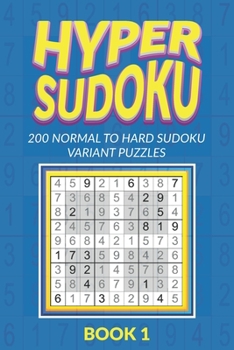 HYPER SUDOKU

200 NORMAL TO HARD SUDOKU VARIANT PUZZLES

| 4 | 5 | 9 | 2 | 1 | 6 | 3 | 8 | 7 |
|---|---|---|---|---|---|---|---|---|
| 7 | 3 | 6 | 8 | 5 | 4 | 2 | 9 | 1 |
| 8 | 2 | 1 | 9 | 3 | 7 | 6 | 5 | 4 |
| 2 | 4 | 5 | 7 | 6 | 3 | 8 | 1 | 9 |
| 9 | 6 | 8 | 4 | 2 | 1 | 5 | 7 | 3 |
| 1 | 7 | 3 | 5 | 9 | 8 | 4 | 2 | 6 |
| 3 | 9 | 2 | 1 | 4 | 5 | 7 | 6 | 8 |
| 5 | 8 | 4 | 6 | 7 | 9 | 1 | 3 | 2 |
| 6 | 1 | 7 | 3 | 8 | 2 | 9 | 4 | 5 |

BOOK 1